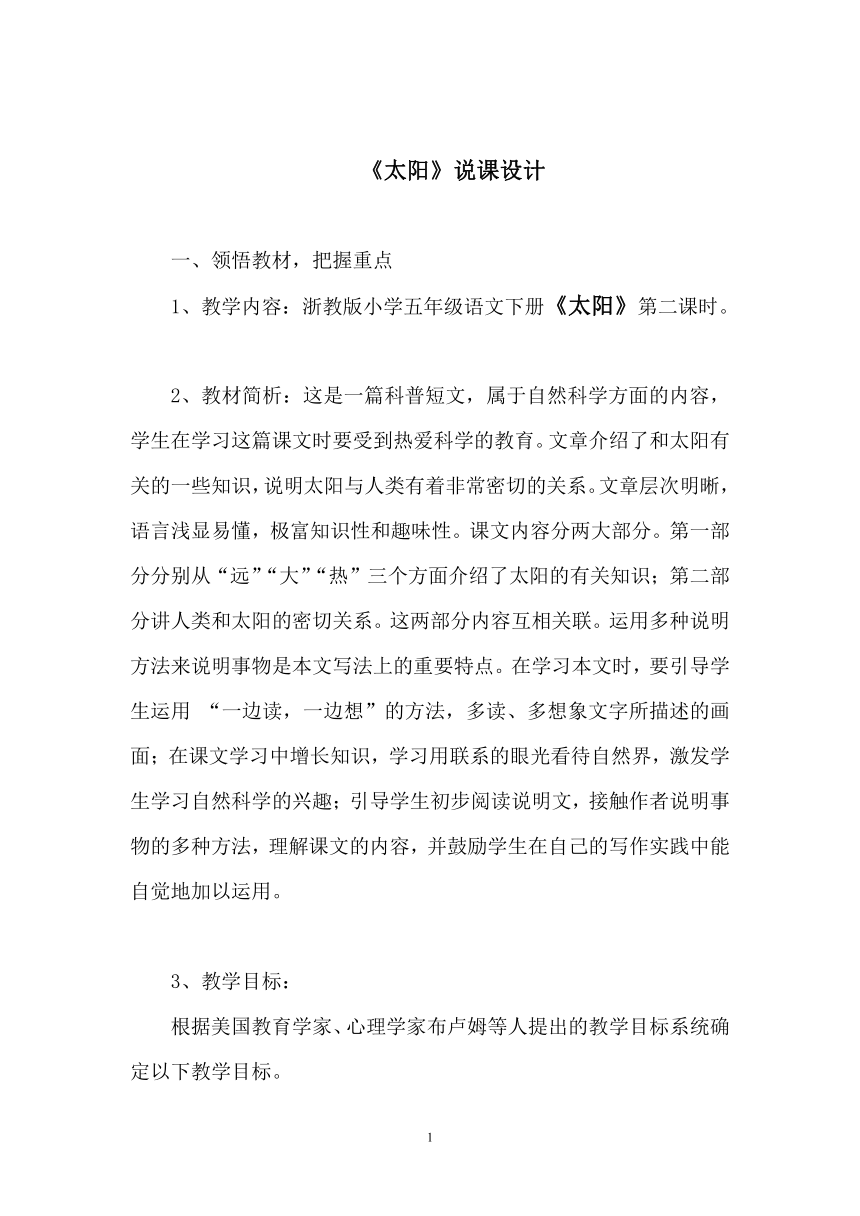 《太阳》说课设计

一、领悟教材，把握重点

1、教学内容：浙教版小学五年级语文下册《太阳》第二课时。

2、教材简析：这是一篇科普短文，属于自然科学方面的内容，学生在学习这篇课文时要受到热爱科学的教育。文章介绍了和太阳有关的一些知识，说明太阳与人类有着非常密切的关系。文章层次明晰，语言浅显易懂，极富知识性和趣味性。课文内容分两大部分。第一部分分别从“远”“大”“热”三个方面介绍了太阳的有关知识；第二部分讲人类和太阳的密切关系。这两部分内容互相关联。运用多种说明方法来说明事物是本文写法上的重要特点。在学习本文时，要引导学生运用 “一边读，一边想”的方法，多读、多想象文字所描述的画面；在课文学习中增长知识，学习用联系的眼光看待自然界，激发学生学习自然科学的兴趣；引导学生初步阅读说明文，接触作者说明事物的多种方法，理解课文的内容，并鼓励学生在自己的写作实践中能自觉地加以运用。

3、教学目标：

根据美国教育学家、心理学家布卢姆等人提出的教学目标系统确定以下教学目标。

1